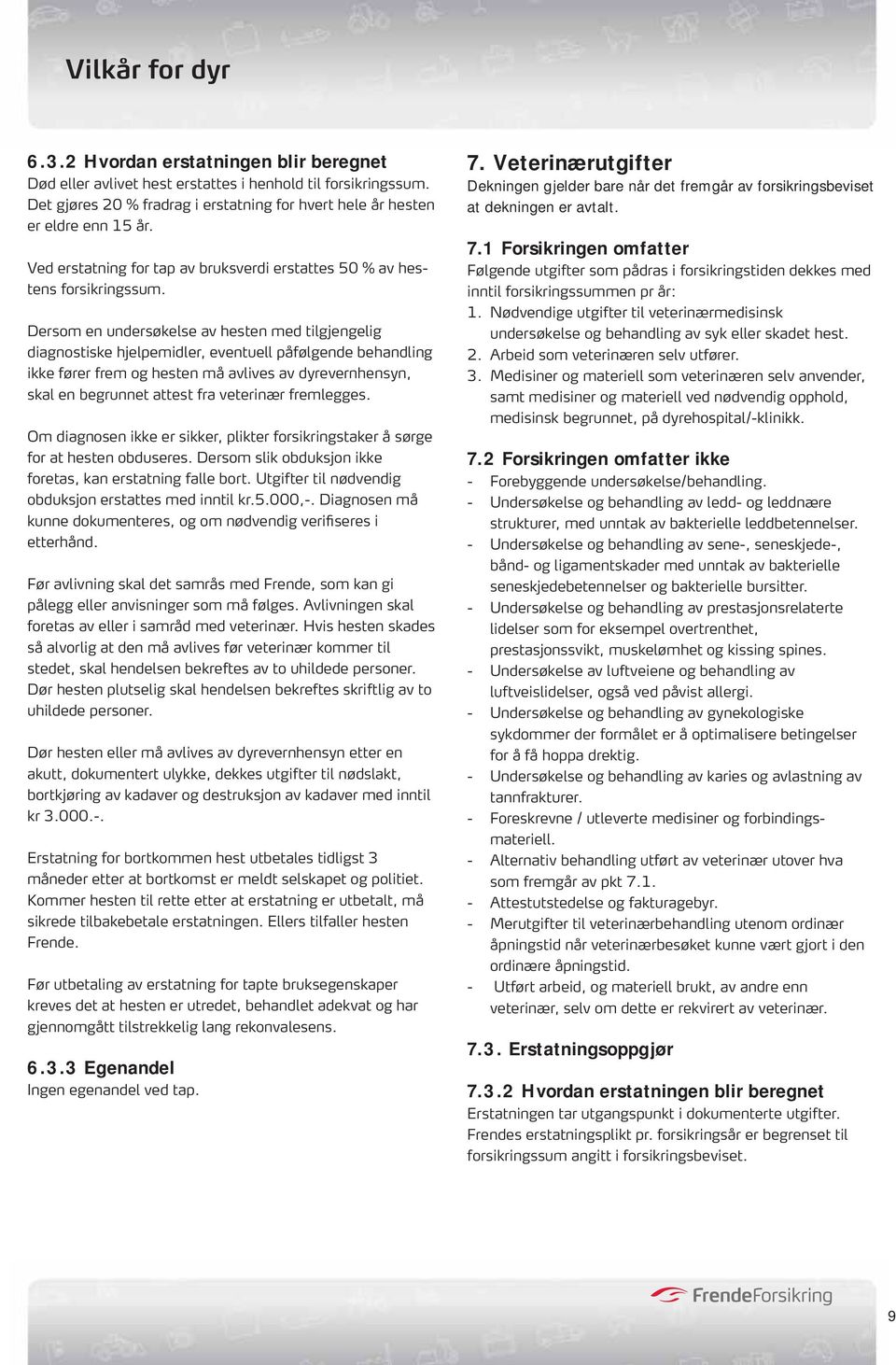 Vilkår for dyr

6.3.2 Hvordan erstatningen blir beregnet
Død eller avlivet hest erstattes i henhold til forsikringssum. Det gjøres 20 % fradrag i erstatning for hvert hele år hesten er eldre enn 15 år.

Ved erstatning for tap av bruksverdi erstattes 50 % av hestens forsikringssum.

Dersom en undersøkelse av hesten med tilgjengelig diagnostiske hjelpemidler, eventuell påfølgende behandling ikke fører frem og hesten må avlives av dyrevernhensyn, skal en begrunnet attest fra veterinær fremlegges.

Om diagnosen ikke er sikker, plikter forsikringstaker å sørge for at hesten obduseres. Dersom slik obduksjon ikke foretas, kan erstatning falle bort. Utgifter til nødvendig obduksjon erstattes med inntil kr.5.000,-. Diagnosen må kunne dokumenteres, og om nødvendig verifiseres i etterhånd.

Før avlivning skal det samrås med Frende, som kan gi pålegg eller anvisninger som må følges. Avlivningen skal foretas av eller i samråd med veterinær. Hvis hesten skades så alvorlig at den må avlives før veterinær kommer til stedet, skal hendelsen bekreftes av to uhildede personer. Dør hesten plutselig skal hendelsen bekreftes skriftlig av to uhildede personer.

Dør hesten eller må avlives av dyrevernhensyn etter en akutt, dokumentert ulykke, dekkes utgifter til nødslakt, bortkjøring av kadaver og destruksjon av kadaver med inntil kr 3.000.-.

Erstatning for bortkommen hest utbetales tidligst 3 måneder etter at bortkomst er meldt selskapet og politiet. Kommer hesten til rette etter at erstatning er utbetalt, må sikrede tilbakebetale erstatningen. Ellers tilfaller hesten Frende.

Før utbetaling av erstatning for tapte bruksegenskaper kreves det at hesten er utredet, behandlet adekvat og har gjennomgått tilstrekkelig lang rekonvalesens.

6.3.3 Egenandel
Ingen egenandel ved tap.

7. Veterinærutgifter
Dekningen gjelder bare når det fremgår av forsikringsbeviset at dekningen er avtalt.

7.1 Forsikringen omfatter
Følgende utgifter som pådras i forsikringstiden dekkes med inntil forsikringssummen pr år:
1. Nødvendige utgifter til veterinærmedisinsk undersøkelse og behandling av syk eller skadet hest.
2. Arbeid som veterinæren selv utfører.
3. Medisiner og materiell som veterinæren selv anvender, samt medisiner og materiell ved nødvendig opphold, medisinsk begrunnet, på dyrehospital/-klinikk.

7.2 Forsikringen omfatter ikke
- Forebyggende undersøkelse/behandling.
- Undersøkelse og behandling av ledd- og leddnære strukturer, med unntak av bakterielle leddbetennelser.
- Undersøkelse og behandling av sene-, seneskjede-, bånd- og ligamentskader med unntak av bakterielle seneskjedebetennelser og bakterielle bursitter.
- Undersøkelse og behandling av prestasjonsrelaterte lidelser som for eksempel overtrenthet, prestasjonssvikt, muskelømhet og kissing spines.
- Undersøkelse av luftveiene og behandling av luftveislidelser, også ved påvist allergi.
- Undersøkelse og behandling av gynekologiske sykdommer der formålet er å optimalisere betingelser for å få hoppa drektig.
- Undersøkelse og behandling av karies og avlastning av tannfrakturer.
- Foreskrevne / utleverte medisiner og forbindingsmateriell.
- Alternativ behandling utført av veterinær utover hva som fremgår av pkt 7.1.
- Attestutstedelse og fakturagebyr.
- Merutgifter til veterinærbehandling utenom ordinær åpningstid når veterinærbesøket kunne vært gjort i den ordinære åpningstid.
- Utført arbeid, og materiell brukt, av andre enn veterinær, selv om dette er rekvirert av veterinær.

7.3. Erstatningsoppgjør

7.3.2 Hvordan erstatningen blir beregnet
Erstatningen tar utgangspunkt i dokumenterte utgifter. Frendes erstatningsplikt pr. forsikringsår er begrenset til forsikringssum angitt i forsikringsbeviset.

FrendeForsikring

9